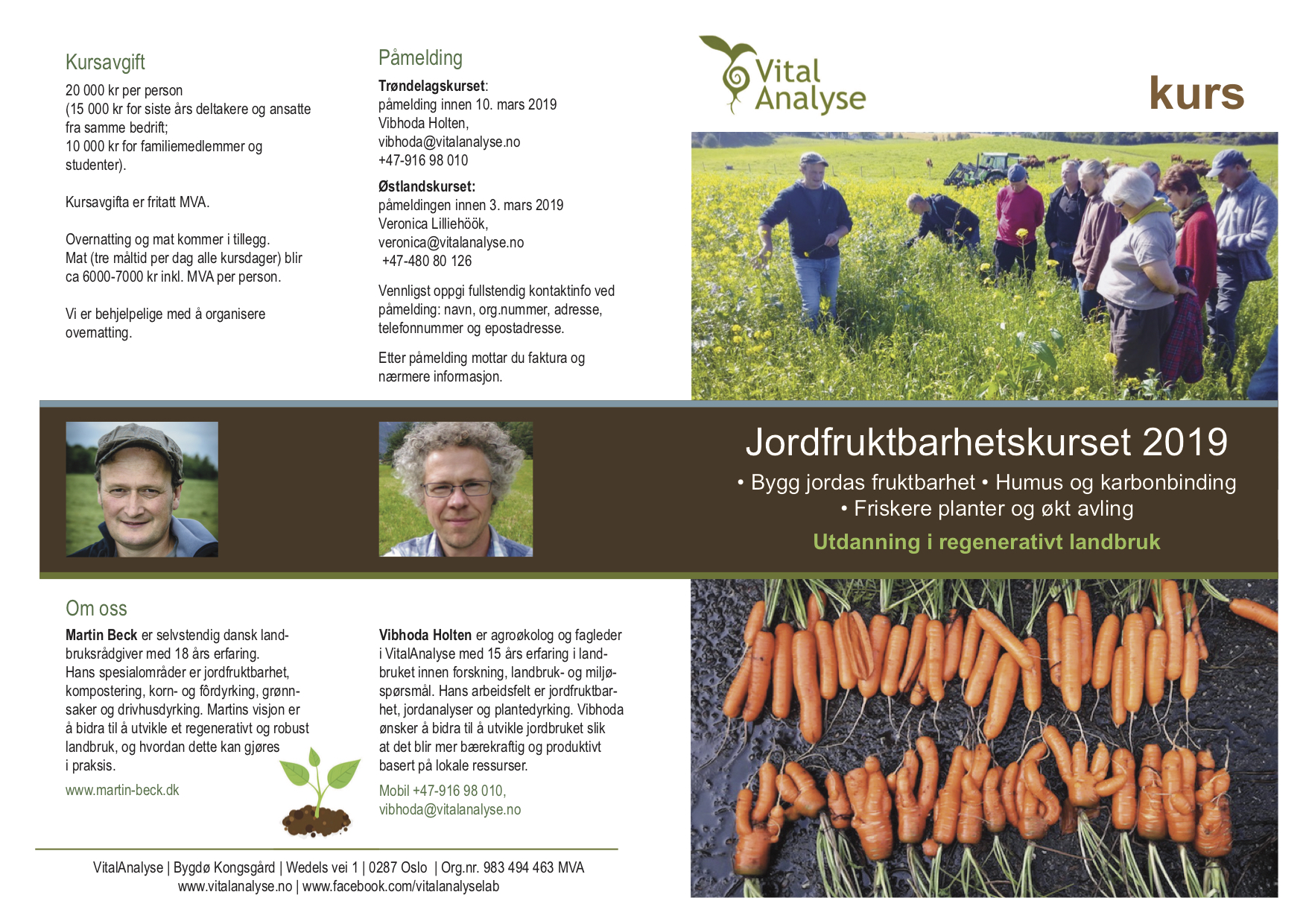 Kursavgift

20 000 kr per person
(15 000 kr for siste års deltakere og ansatte fra samme bedrift;
10 000 kr for familiemedlemmer og studenter).

Kursavgifta er fritatt MVA.

Overnatting og mat kommer i tillegg.
Mat (tre måltid per dag alle kursdager) blir ca 6000-7000 kr inkl. MVA per person.

Vi er behjelpelige med å organisere overnatting.

Påmelding

Trøndelagskurset:
påmelding innen 10. mars 2019
Vibhoda Holten,
vibhoda@vitalanalyse.no
+47-916 98 010

Østlandskurset:
påmeldingen innen 3. mars 2019
Veronica Lilliehöök,
veronica@vitalanalyse.no
+47-480 80 126

Vennligst oppgi fullstendig kontaktinfo ved påmelding: navn, org.nummer, adresse, telefonnummer og epostadresse.

Etter påmelding mottar du faktura og nærmere informasjon.

Vital Analyse

kurs

Jordfruktbarhetskurset 2019

• Bygg jordas fruktbarhet • Humus og karbonbinding
• Friskere planter og økt avling

Utdanning i regenerativt landbruk

Om oss

Martin Beck er selvstendig dansk landbruksrådgiver med 18 års erfaring.
Hans spesialområder er jordfruktbarhet, kompostering, korn- og fôrdyrking, grønnsaker og drivhusdyrking. Martins visjon er å bidra til å utvikle et regenerativt og robust landbruk, og hvordan dette kan gjøres i praksis.

www.martin-beck.dk

Vibhoda Holten er agroøkolog og fagleder i VitalAnalyse med 15 års erfaring i landbruket innen forskning, landbruk- og miljøspørsmål. Hans arbeidsfelt er jordfruktbarhet, jordanalyser og plantedyrking. Vibhoda ønsker å bidra til å utvikle jordbruket slik at det blir mer bærekraftig og produktivt basert på lokale ressurser.

Mobil +47-916 98 010,
vibhoda@vitalanalyse.no

VitalAnalyse | Bygdø Kongsgård | Wedels vei 1 | 0287 Oslo | Org.nr. 983 494 463 MVA
www.vitalanalyse.no | www.facebook.com/vitalanalyselab